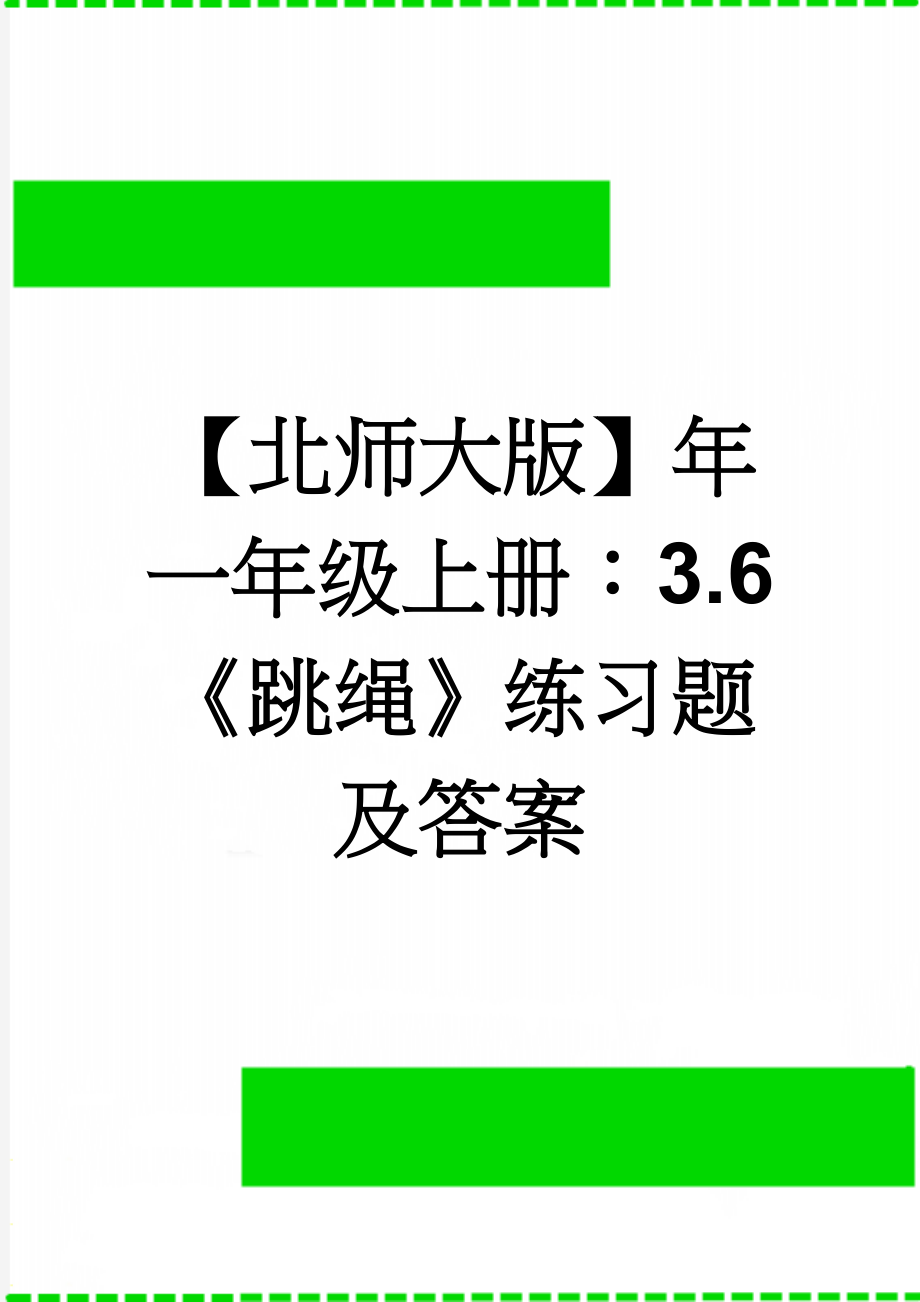 【北师大版】年一年级上册：3.6《跳绳》练习题及答案